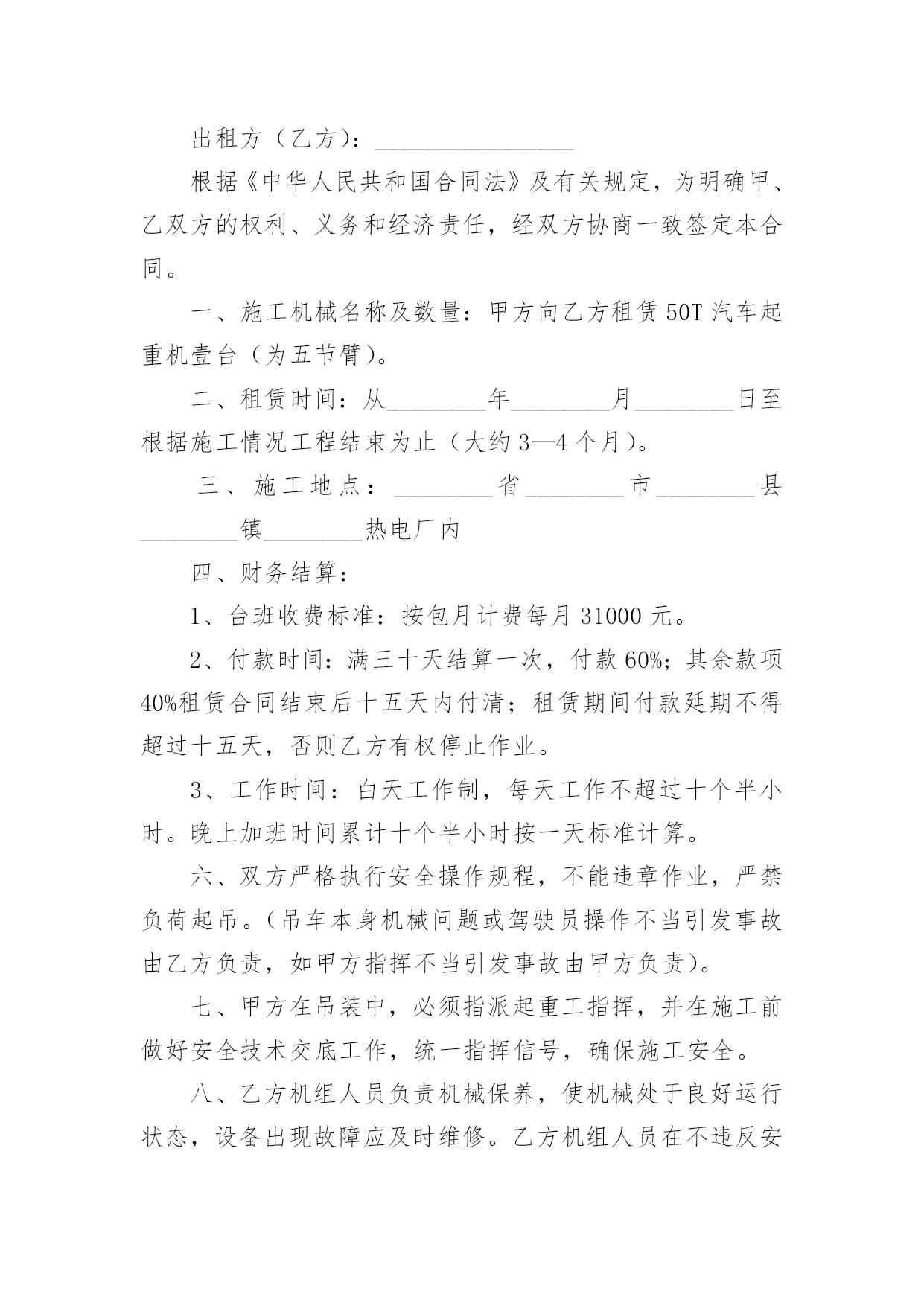 出租方（乙方）：________________

根据《中华人民共和国合同法》及有关规定，为明确甲、乙双方的权利、义务和经济责任，经双方协商一致签定本合同。

一、施工机械名称及数量：甲方向乙方租赁 50T 汽车起重机壹台（为五节臂）。

二、租赁时间：从________年________月________日至根据施工情况工程结束为止（大约 3—4 个月）。

三、施工地点：________省________市________县________镇________热电厂内

四、财务结算：

1、台班收费标准：按包月计费每月 31000 元。

2、付款时间：满三十天结算一次，付款 60%；其余款项 40%租赁合同结束后十五天内付清；租赁期间付款延期不得超过十五天，否则乙方有权停止作业。

3、工作时间：白天工作制，每天工作不超过十个半小时。晚上加班时间累计十个半小时按一天标准计算。

六、双方严格执行安全操作规程，不能违章作业，严禁负荷起吊。（吊车本身机械问题或驾驶员操作不当引发事故由乙方负责，如甲方指挥不当引发事故由甲方负责）。

七、甲方在吊装中，必须指派起重工指挥，并在施工前做好安全技术交底工作，统一指挥信号，确保施工安全。

八、乙方机组人员负责机械保养，使机械处于良好运行状态，设备出现故障应及时维修。乙方机组人员在不违反安